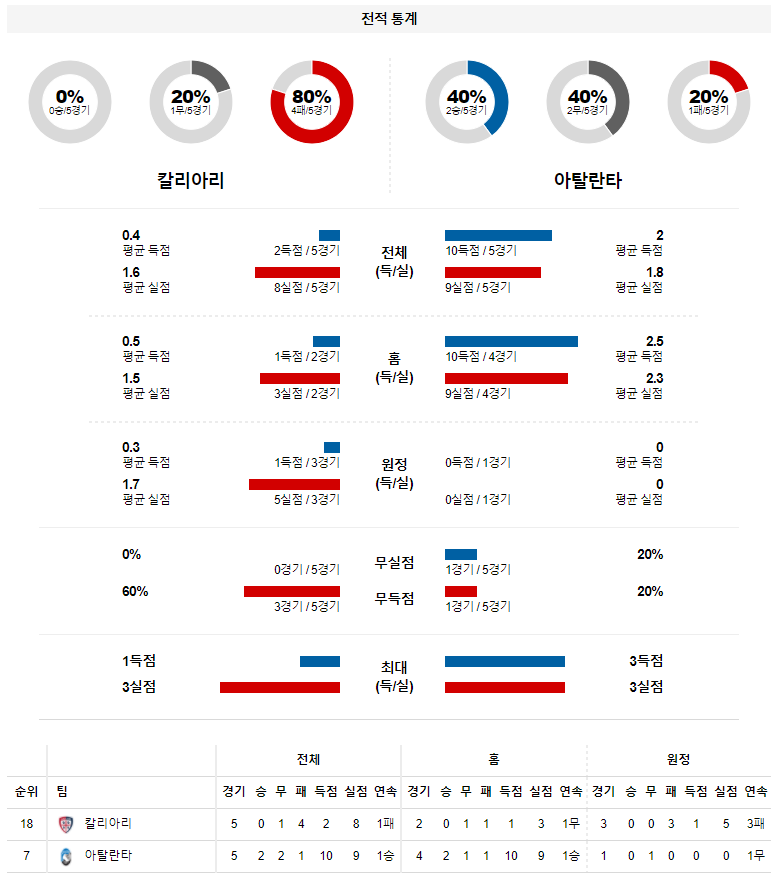 전적 통계

0%
0승/5경기

20%
1무/5경기

80%
4패/5경기

40%
2승/5경기

40%
2무/5경기

20%
1패/5경기

칼리아리

아탈란타

0.4
평균 득점
2득점 / 5경기

전체
(득/실)

10득점 / 5경기
2
평균 득점

1.6
평균 실점
8실점 / 5경기

9실점 / 5경기
1.8
평균 실점

0.5
평균 득점
1득점 / 2경기

홈
(득/실)

10득점 / 4경기
2.5
평균 득점

1.5
평균 실점
3실점 / 2경기

9실점 / 4경기
2.3
평균 실점

0.3
평균 득점
1득점 / 3경기

원정
(득/실)

0득점 / 1경기
0
평균 득점

1.7
평균 실점
5실점 / 3경기

0실점 / 1경기
0
평균 실점

0%
0경기 / 5경기

무실점

1경기 / 5경기
20%

60%
3경기 / 5경기

무득점

1경기 / 5경기
20%

1득점

최대
(득/실)

3득점

3실점

3실점

| | | 전체 | | | | | | | 홈 | | | | | | | 원정 | | | | | | |
|---|---|---|---|---|---|---|---|---|---|---|---|---|---|---|---|---|---|---|---|---|---|---|
| 순위 | 팀 | 경기 | 승 | 무 | 패 | 득점 | 실점 | 연속 | 경기 | 승 | 무 | 패 | 득점 | 실점 | 연속 | 경기 | 승 | 무 | 패 | 득점 | 실점 | 연속 |
| 18 | 칼리아리 | 5 | 0 | 1 | 4 | 2 | 8 | 1패 | 2 | 0 | 1 | 1 | 1 | 3 | 1무 | 3 | 0 | 0 | 3 | 1 | 5 | 3패 |
| 7 | 아탈란타 | 5 | 2 | 2 | 1 | 10 | 9 | 1승 | 4 | 2 | 1 | 1 | 10 | 9 | 1승 | 1 | 0 | 1 | 0 | 0 | 0 | 1무 |